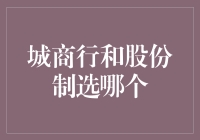 城商行和股份制选哪个